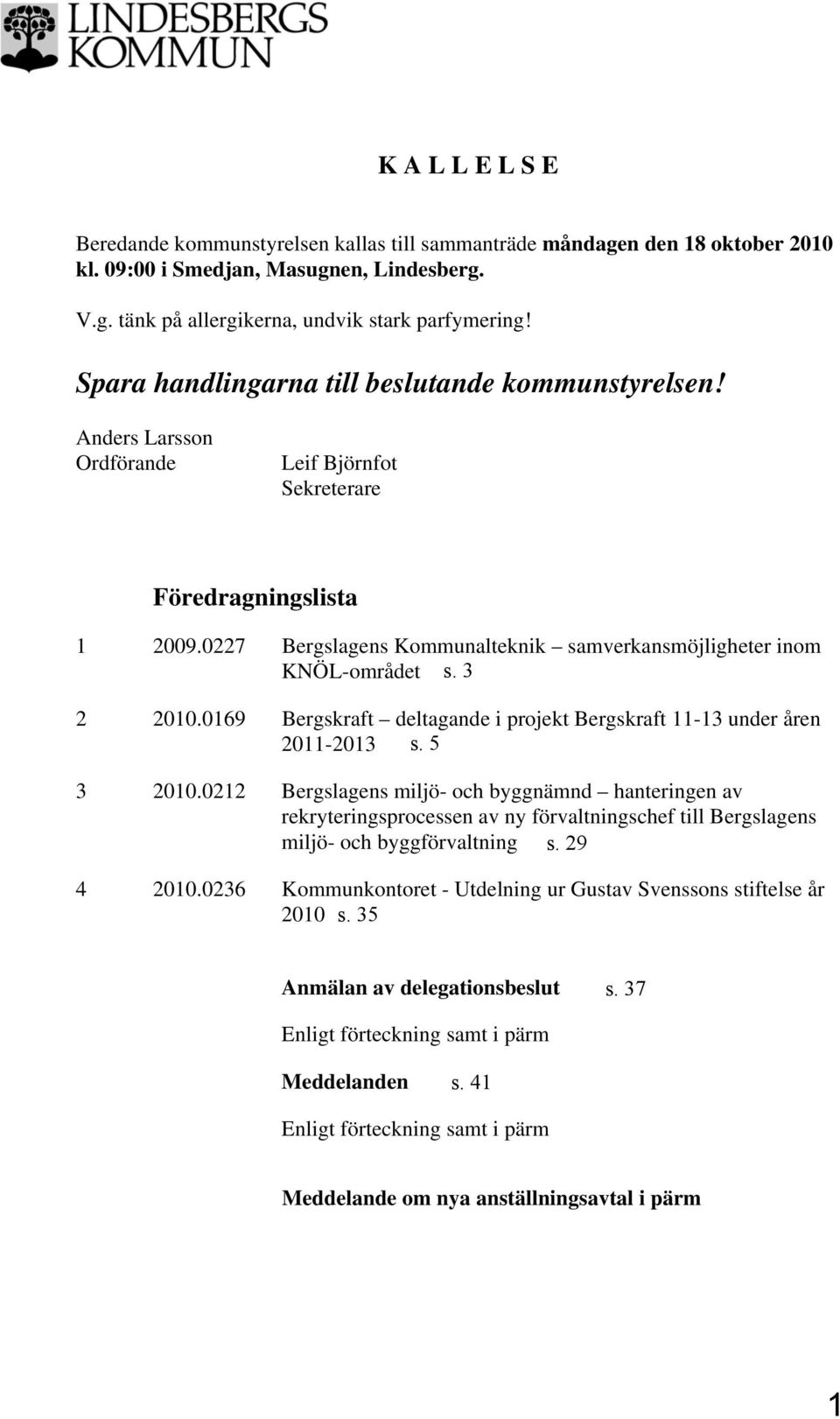 LINDESBERGS KOMMUN

K A L L E L S E

Beredande kommunstyrelsen kallas till sammanträde måndagen den 18 oktober 2010 kl. 09:00 i Smedjan, Masugnen, Lindesberg.

V.g. tänk på allergikerna, undvik stark parfymering!

Spara handlingarna till beslutande kommunstyrelsen!

Anders Larsson
Ordförande

Leif Björnfot
Sekreterare

Föredragningslista

1 2009.0227 Bergslagens Kommunalteknik – samverkansmöjligheter inom KNÖL-området s. 3

2 2010.0169 Bergskraft – deltagande i projekt Bergskraft 11-13 under åren 2011-2013 s. 5

3 2010.0212 Bergslagens miljö- och byggnämnd – hanteringen av rekryteringsprocessen av ny förvaltningschef till Bergslagens miljö- och byggförvaltning s. 29

4 2010.0236 Kommunkontoret - Utdelning ur Gustav Svenssons stiftelse år 2010 s. 35

Anmälan av delegationsbeslut s. 37

Enligt förteckning samt i pärm

Meddelanden s. 41

Enligt förteckning samt i pärm

Meddelande om nya anställningsavtal i pärm

1